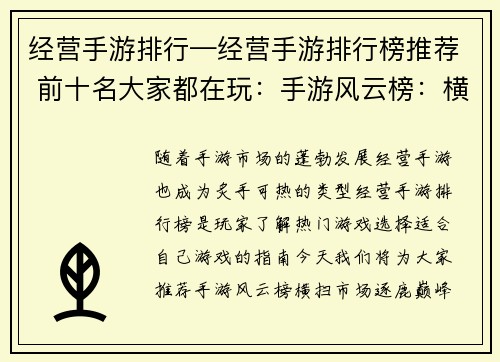 经营手游排行—经营手游排行榜推荐前十名大家都在玩：手游风云榜：横

随着手游市场的蓬勃发展经营手游也成为炙手可热的类型经营手游排行榜是玩家了解热门游戏选择适合自己游戏的指南今天我们将为大家推荐手游风云榜横扫市场逐鹿巅峰